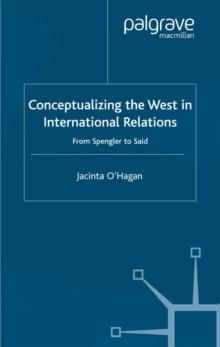 palgrave
macmillan

Conceptualizing the West in International Relations

From Spengler to Said

Jacinta O'Hagan